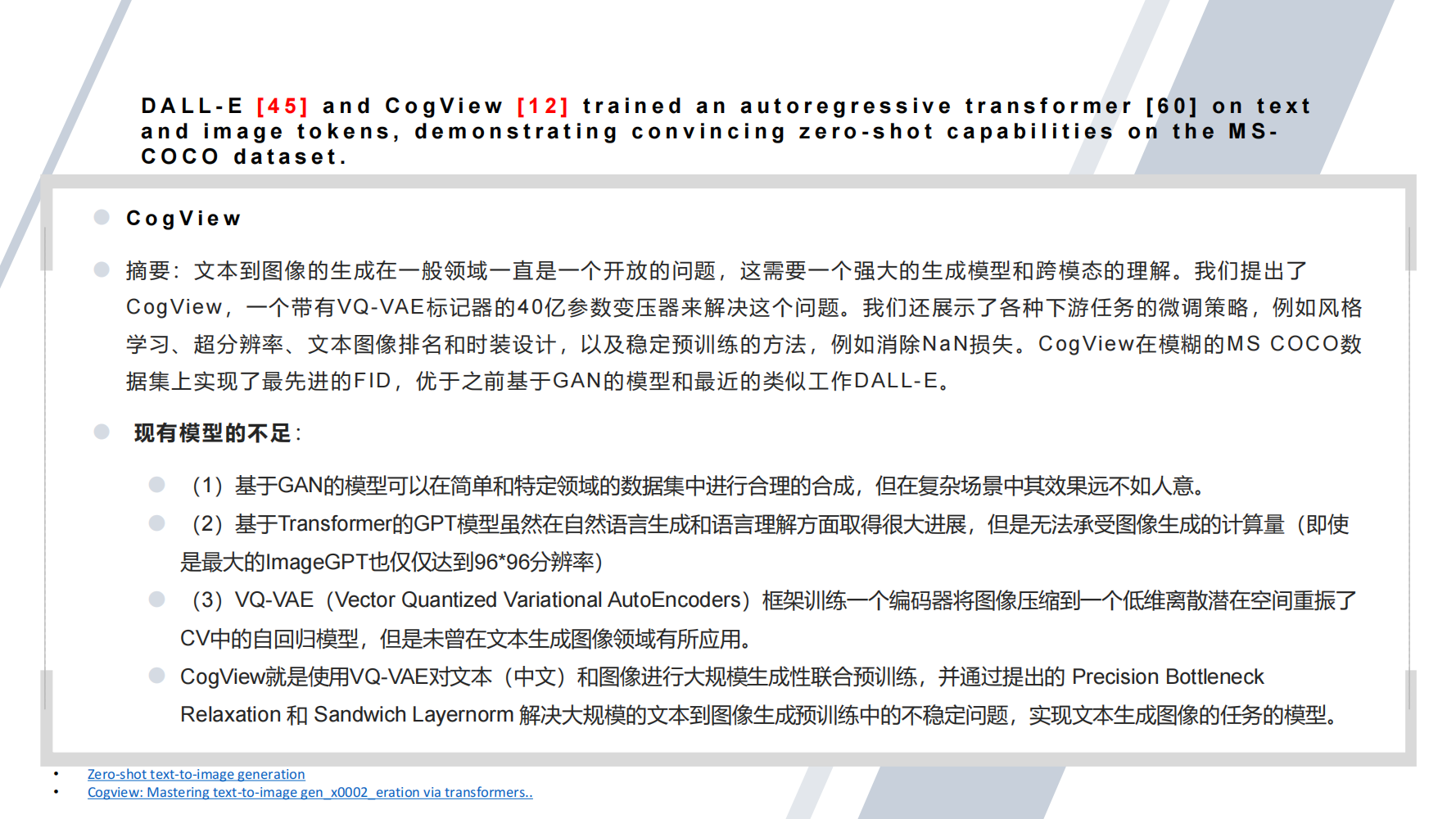 DALL-E [45] and CogView [12] trained an autoregressive transformer [60] on text and image tokens, demonstrating convincing zero-shot capabilities on the MS-COCO dataset.

• CogView

• 摘要：文本到图像的生成在一般领域一直是一个开放的问题，这需要一个强大的生成模型和跨模态的理解。我们提出了CogView，一个带有VQ-VAE标记器的40亿参数变压器来解决这个问题。我们还展示了各种下游任务的微调策略，例如风格学习、超分辨率、文本图像排名和时装设计，以及稳定预训练的方法，例如消除NaN损失。CogView在模糊的MS COCO数据集上实现了最先进的FID，优于之前基于GAN的模型和最近的类似工作DALL-E。

• 现有模型的不足：

• （1）基于GAN的模型可以在简单和特定领域的数据集中进行合理的合成，但在复杂场景中其效果远不如人意。
• （2）基于Transformer的GPT模型虽然在自然语言生成和语言理解方面取得很大进展，但是无法承受图像生成的计算量（即使是最大的ImageGPT也仅仅达到96*96分辨率）
• （3）VQ-VAE（Vector Quantized Variational AutoEncoders）框架训练一个编码器将图像压缩到一个低维离散潜在空间重振了CV中的自回归模型，但是未曾在文本生成图像领域有所应用。
• CogView就是使用VQ-VAE对文本（中文）和图像进行大规模生成性联合预训练，并通过提出的 Precision Bottleneck Relaxation 和 Sandwich Layernorm 解决大规模的文本到图像生成预训练中的不稳定问题，实现文本生成图像的任务的模型。

• Zero-shot text-to-image generation
• Cogview: Mastering text-to-image gen_x0002_eration via transformers..